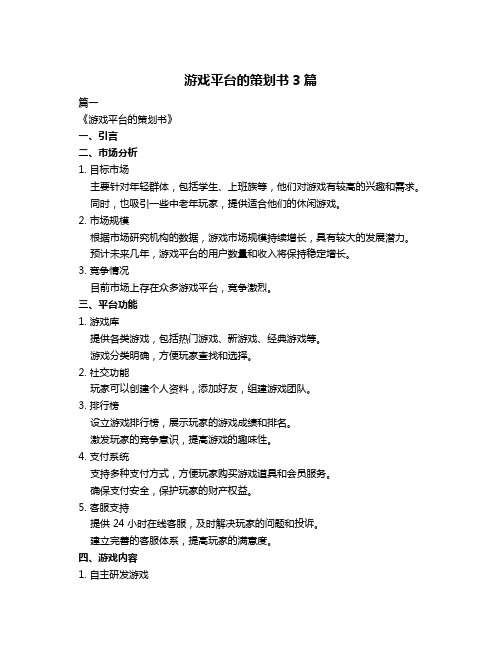 游戏平台的策划书 3 篇

篇一

《游戏平台的策划书》

一、引言

二、市场分析

1. 目标市场

主要针对年轻群体，包括学生、上班族等，他们对游戏有较高的兴趣和需求。

同时，也吸引一些中老年玩家，提供适合他们的休闲游戏。

2. 市场规模

根据市场研究机构的数据，游戏市场规模持续增长，具有较大的发展潜力。

预计未来几年，游戏平台的用户数量和收入将保持稳定增长。

3. 竞争情况

目前市场上存在众多游戏平台，竞争激烈。

三、平台功能

1. 游戏库

提供各类游戏，包括热门游戏、新游戏、经典游戏等。

游戏分类明确，方便玩家查找和选择。

2. 社交功能

玩家可以创建个人资料，添加好友，组建游戏团队。

3. 排行榜

设立游戏排行榜，展示玩家的游戏成绩和排名。

激发玩家的竞争意识，提高游戏的趣味性。

4. 支付系统

支持多种支付方式，方便玩家购买游戏道具和会员服务。

确保支付安全，保护玩家的财产权益。

5. 客服支持

提供 24 小时在线客服，及时解决玩家的问题和投诉。

建立完善的客服体系，提高玩家的满意度。

四、游戏内容

1. 自主研发游戏